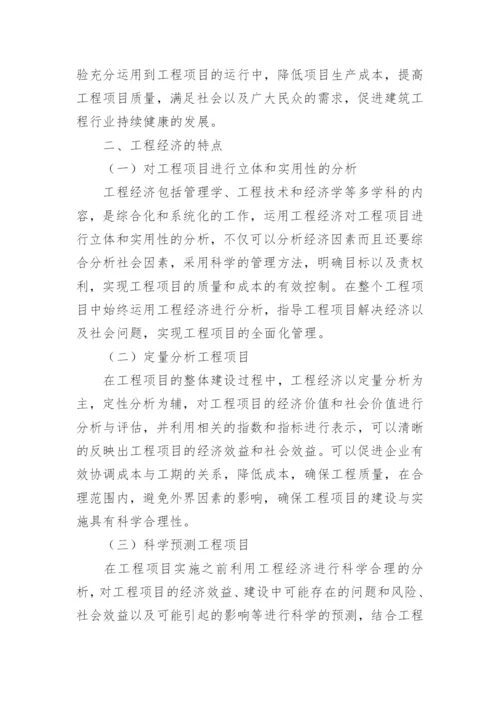 验充分运用到工程项目的运行中，降低项目生产成本，提高工程项目质量，满足社会以及广大民众的需求，促进建筑工程行业持续健康的发展。

二、工程经济的特点

（一）对工程项目进行立体和实用性的分析

工程经济包括管理学、工程技术和经济学等多学科的内容，是综合化和系统化的工作，运用工程经济对工程项目进行立体和实用性的分析，不仅可以分析经济因素而且还要综合分析社会因素，采用科学的管理方法，明确目标以及责权利，实现工程项目的质量和成本的有效控制。在整个工程项目中始终运用工程经济进行分析，指导工程项目解决经济以及社会问题，实现工程项目的全面化管理。

（二）定量分析工程项目

在工程项目的整体建设过程中，工程经济以定量分析为主，定性分析为辅，对工程项目的经济价值和社会价值进行分析与评估，并利用相关的指数和指标进行表示，可以清晰的反映出工程项目的经济效益和社会效益。可以促进企业有效协调成本与工期的关系，降低成本，确保工程质量，在合理范围内，避免外界因素的影响，确保工程项目的建设与实施具有科学合理性。

（三）科学预测工程项目

在工程项目实施之前利用工程经济进行科学合理的分析，对工程项目的经济效益、建设中可能存在的问题和风险、社会效益以及可能引起的影响等进行科学的预测，结合工程